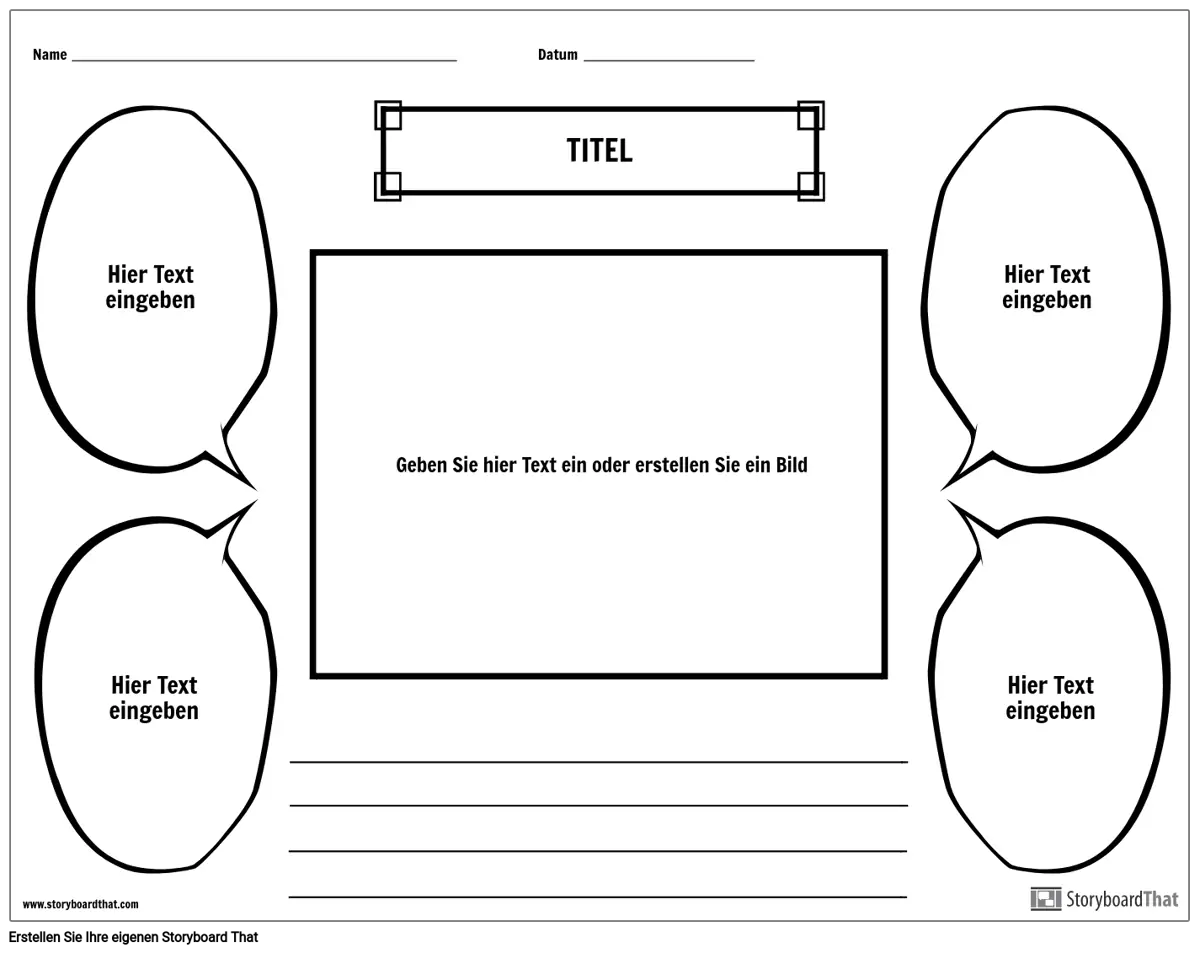 Name ____ Datum ____

TITEL

Hier Text eingeben

Hier Text eingeben

Geben Sie hier Text ein oder erstellen Sie ein Bild

Hier Text eingeben

Hier Text eingeben

____
____
____
____

www.storyboardthat.com

StoryboardThat

Erstellen Sie Ihre eigenen Storyboard That